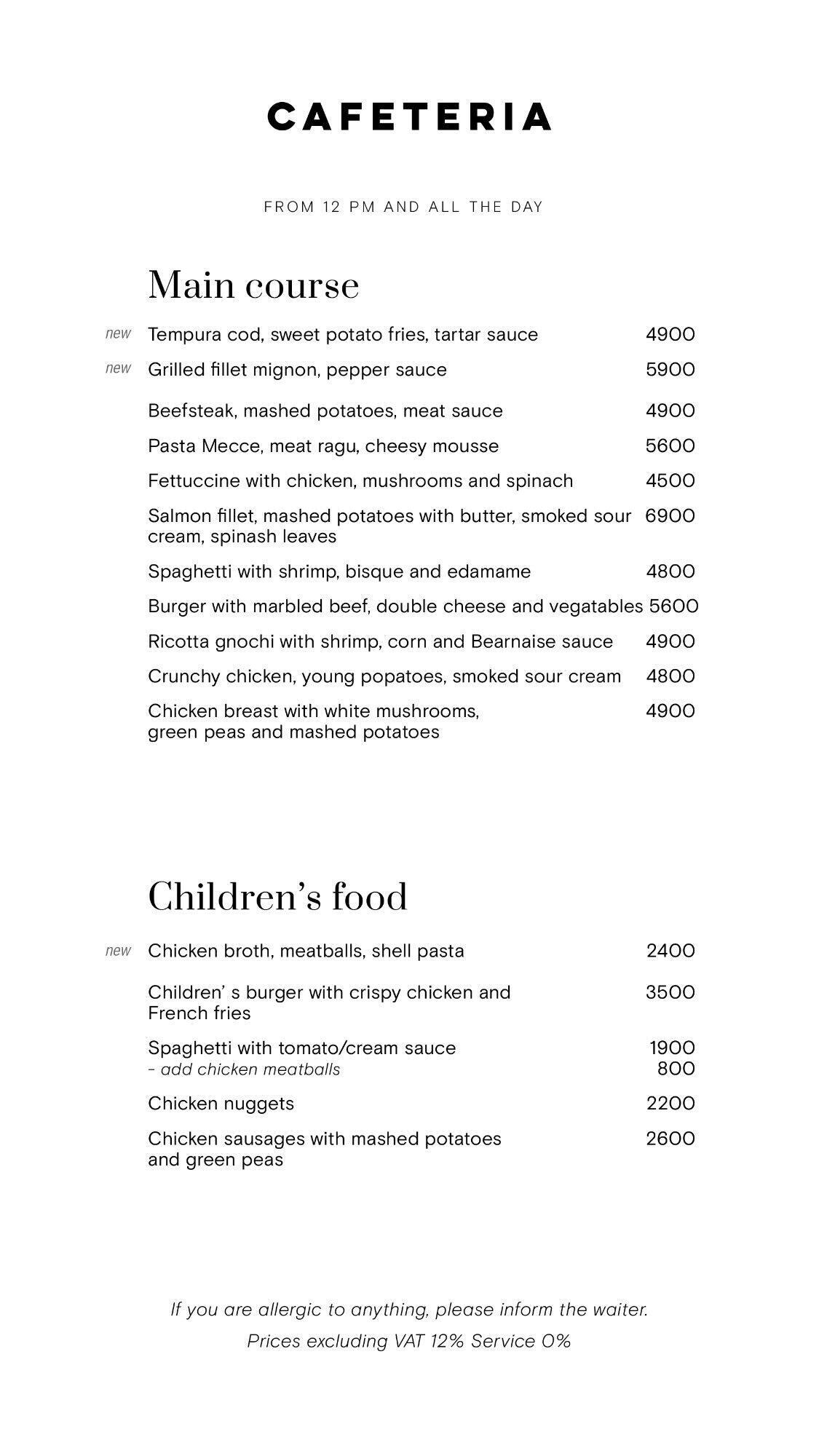 CAFETERIA

FROM 12 PM AND ALL THE DAY

Main course

new Tempura cod, sweet potato fries, tartar sauce 4900

new Grilled fillet mignon, pepper sauce 5900

Beefsteak, mashed potatoes, meat sauce 4900

Pasta Mecce, meat ragu, cheesy mousse 5600

Fettuccine with chicken, mushrooms and spinach 4500

Salmon fillet, mashed potatoes with butter, smoked sour cream, spinash leaves 6900

Spaghetti with shrimp, bisque and edamame 4800

Burger with marbled beef, double cheese and vegatables 5600

Ricotta gnochi with shrimp, corn and Bearnaise sauce 4900

Crunchy chicken, young popatoes, smoked sour cream 4800

Chicken breast with white mushrooms, green peas and mashed potatoes 4900

Children's food

new Chicken broth, meatballs, shell pasta 2400

Children' s burger with crispy chicken and French fries 3500

Spaghetti with tomato/cream sauce 1900
- add chicken meatballs 800

Chicken nuggets 2200

Chicken sausages with mashed potatoes and green peas 2600

If you are allergic to anything, please inform the waiter.
Prices excluding VAT 12% Service 0%